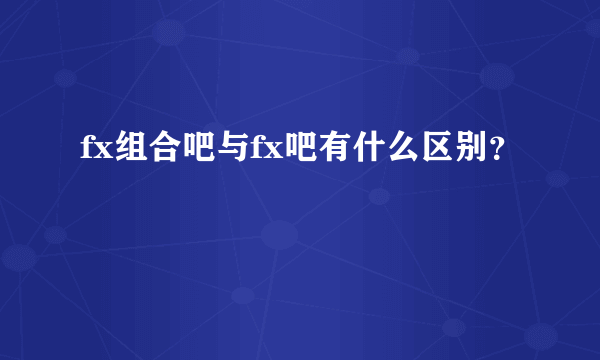 fx组合吧与fx吧有什么区别？